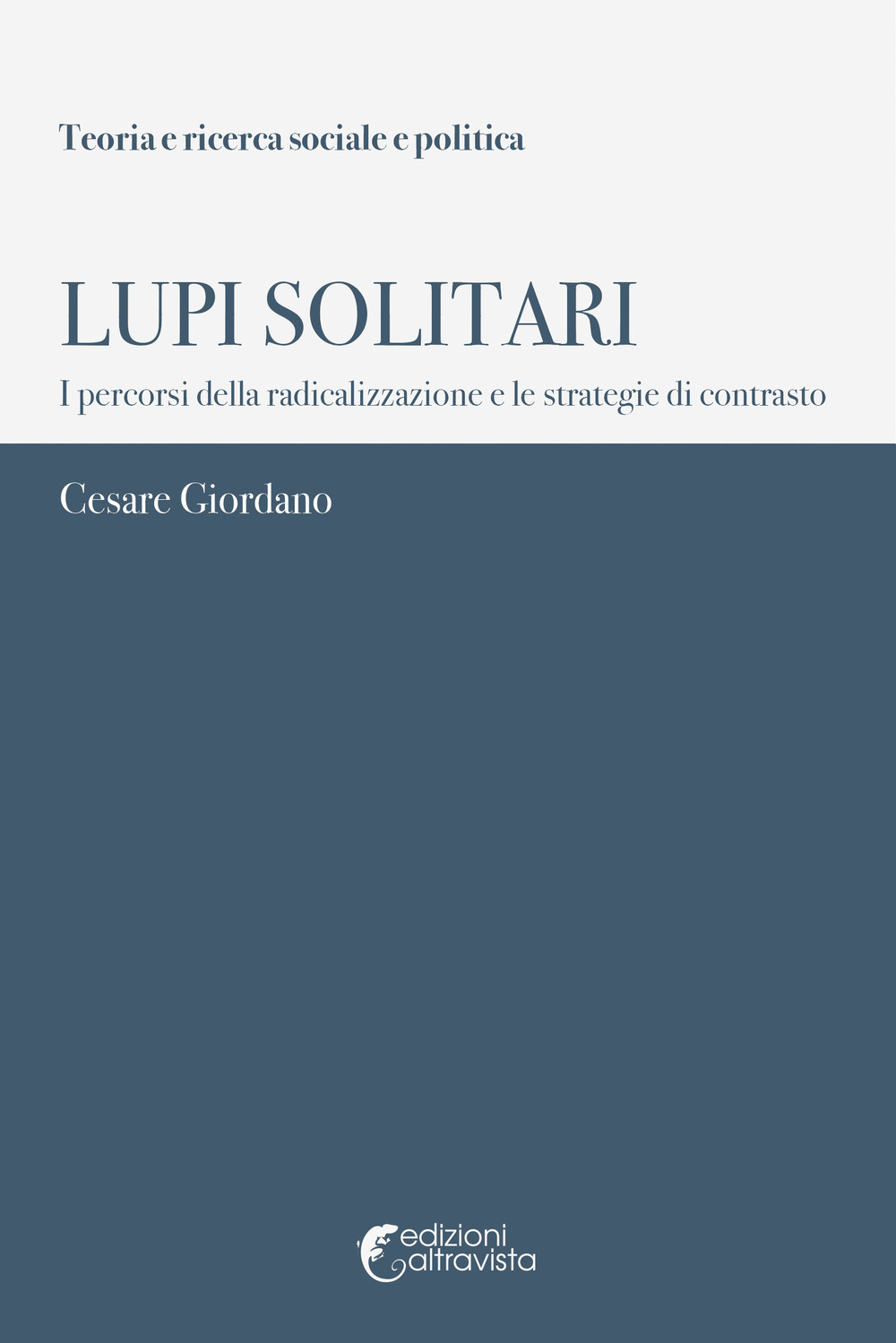 Teoria e ricerca sociale e politica

LUPI SOLITARI

I percorsi della radicalizzazione e le strategie di contrasto

Cesare Giordano

edizioni altravista